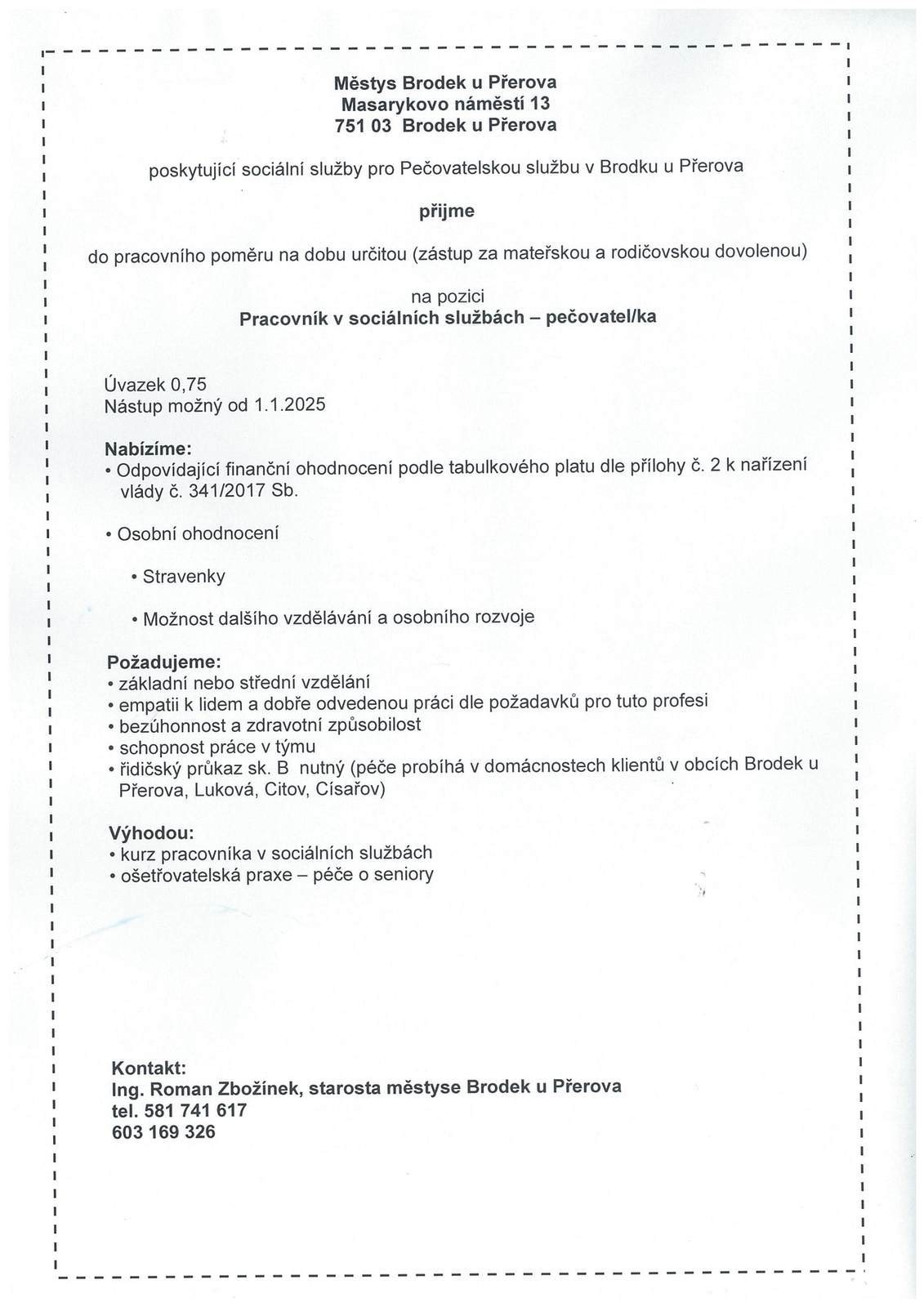 Městys Brodek u Přerova
Masarykovo náměstí 13
751 03 Brodek u Přerova

poskytující sociální služby pro Pečovatelskou službu v Brodku u Přerova

přijme

do pracovního poměru na dobu určitou (zástup za mateřskou a rodičovskou dovolenou)

na pozici
Pracovník v sociálních službách – pečovatel/ka

Úvazek 0,75
Nástup možný od 1.1.2025

Nabízíme:
• Odpovídající finanční ohodnocení podle tabulkového platu dle přílohy č. 2 k nařízení vlády č. 341/2017 Sb.

• Osobní ohodnocení

• Stravenky

• Možnost dalšího vzdělávání a osobního rozvoje

Požadujeme:
• základní nebo střední vzdělání
• empatii k lidem a dobře odvedenou práci dle požadavků pro tuto profesi
• bezúhonnost a zdravotní způsobilost
• schopnost práce v týmu
• řidičský průkaz sk. B nutný (péče probíhá v domácnostech klientů v obcích Brodek u Přerova, Luková, Citov, Císařov)

Výhodou:
• kurz pracovníka v sociálních službách
• ošetřovatelská praxe – péče o seniory

Kontakt:
Ing. Roman Zbožínek, starosta městyse Brodek u Přerova
tel. 581 741 617
603 169 326